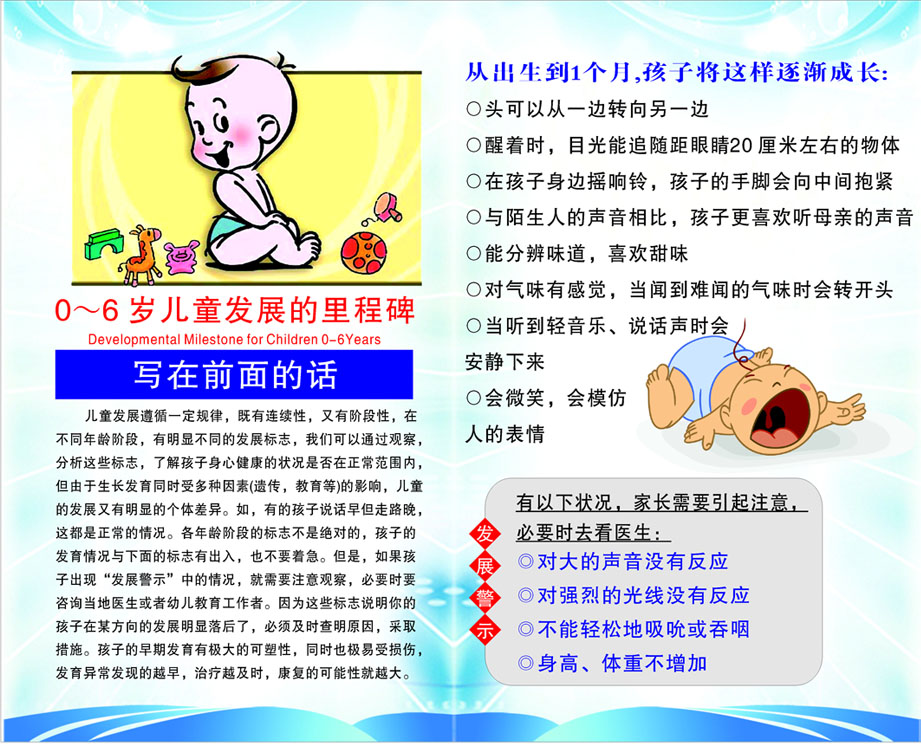 0～6 岁儿童发展的里程碑
Developmental Milestone for Children 0~6Years

写在前面的话

儿童发展遵循一定规律，既有连续性，又有阶段性，在不同年龄阶段，有明显不同的发展标志，我们可以通过观察，分析这些标志，了解孩子身心健康的状况是否在正常范围内，但由于生长发育同时受多种因素(遗传，教育等)的影响，儿童的发展又有明显的个体差异。如，有的孩子说话早但走路晚，这都是正常的情况。各年龄阶段的标志不是绝对的，孩子的发育情况与下面的标志有出入，也不要着急。但是，如果孩子出现“发展警示”中的情况，就需要注意观察，必要时要咨询当地医生或者幼儿教育工作者。因为这些标志说明你的孩子在某方向的发展明显落后了，必须及时查明原因，采取措施。孩子的早期发育有极大的可塑性，同时也极易受损伤，发育异常发现的越早，治疗越及时，康复的可能性就越大。

从出生到1个月，孩子将这样逐渐成长：
○头可以从一边转向另一边
○醒着时，目光能追随距眼睛20厘米左右的物体
○在孩子身边摇响铃，孩子的手脚会向中间抱紧
○与陌生人的声音相比，孩子更喜欢听母亲的声音
○能分辨味道，喜欢甜味
○对气味有感觉，当闻到难闻的气味时会转开头
○当听到轻音乐、说话声时会安静下来
○会微笑，会模仿人的表情

发展警示
有以下状况，家长需要引起注意，必要时去看医生：
◎对大的声音没有反应
◎对强烈的光线没有反应
◎不能轻松地吸吮或吞咽
◎身高、体重不增加